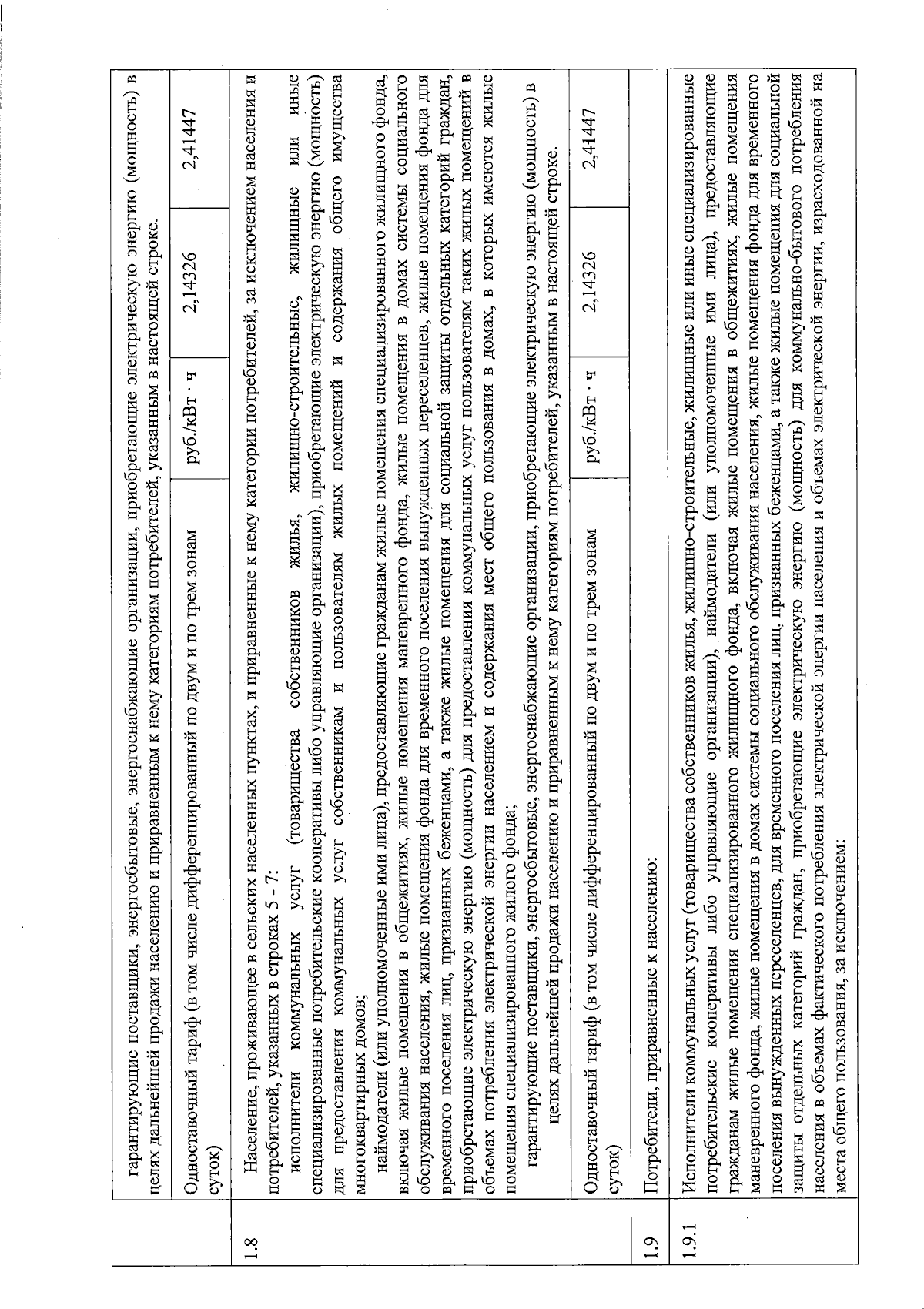 | | | | | |
|---|---|---|---|---|
| | гарантирующие поставщики, энергосбытовые, энергоснабжающие организации, приобретающие электрическую энергию (мощность) в целях дальнейшей продажи населению и приравненным к нему категориям потребителей, указанным в настоящей строке. | | | |
| | Одноставочный тариф (в том числе дифференцированный по двум и по трем зонам суток) | руб./кВт · ч | 2,14326 | 2,41447 |
| 1.8 | Население, проживающее в сельских населенных пунктах, и приравненные к нему категории потребителей, за исключением населения и потребителей, указанных в строках 5 - 7: исполнители коммунальных услуг (товарищества собственников жилья, жилищно-строительные, жилищные или иные специализированные потребительские кооперативы либо управляющие организации), приобретающие электрическую энергию (мощность) для предоставления коммунальных услуг собственникам и пользователям жилых помещений и содержания общего имущества многоквартирных домов; наймодатели (или уполномоченные ими лица), предоставляющие гражданам жилые помещения специализированного жилищного фонда, включая жилые помещения в общежитиях, жилые помещения маневренного фонда, жилые помещения в домах системы социального обслуживания населения, жилые помещения фонда для временного поселения вынужденных переселенцев, жилые помещения фонда для временного поселения лиц, признанных беженцами, а также жилые помещения для социальной защиты отдельных категорий граждан, приобретающие электрическую энергию (мощность) для предоставления коммунальных услуг пользователям таких жилых помещений в объемах потребления электрической энергии населением и содержания мест общего пользования в домах, в которых имеются жилые помещения специализированного жилого фонда; гарантирующие поставщики, энергосбытовые, энергоснабжающие организации, приобретающие электрическую энергию (мощность) в целях дальнейшей продажи населению и приравненным к нему категориям потребителей, указанным в настоящей строке. | | | |
| | Одноставочный тариф (в том числе дифференцированный по двум и по трем зонам суток) | руб./кВт · ч | 2,14326 | 2,41447 |
| 1.9 | Потребители, приравненные к населению: | | | |
| 1.9.1 | Исполнители коммунальных услуг (товарищества собственников жилья, жилищно-строительные, жилищные или иные специализированные потребительские кооперативы либо управляющие организации), наймодатели (или уполномоченные ими лица), предоставляющие гражданам жилые помещения специализированного жилищного фонда, включая жилые помещения в общежитиях, жилые помещения маневренного фонда, жилые помещения в домах системы социального обслуживания населения, жилые помещения фонда для временного поселения вынужденных переселенцев, для временного поселения лиц, признанных беженцами, а также жилые помещения для социальной защиты отдельных категорий граждан, приобретающие электрическую энергию (мощность) для коммунально-бытового потребления населения в объемах фактического потребления электрической энергии населения и объемах электрической энергии, израсходованной на места общего пользования, за исключением: | | | |